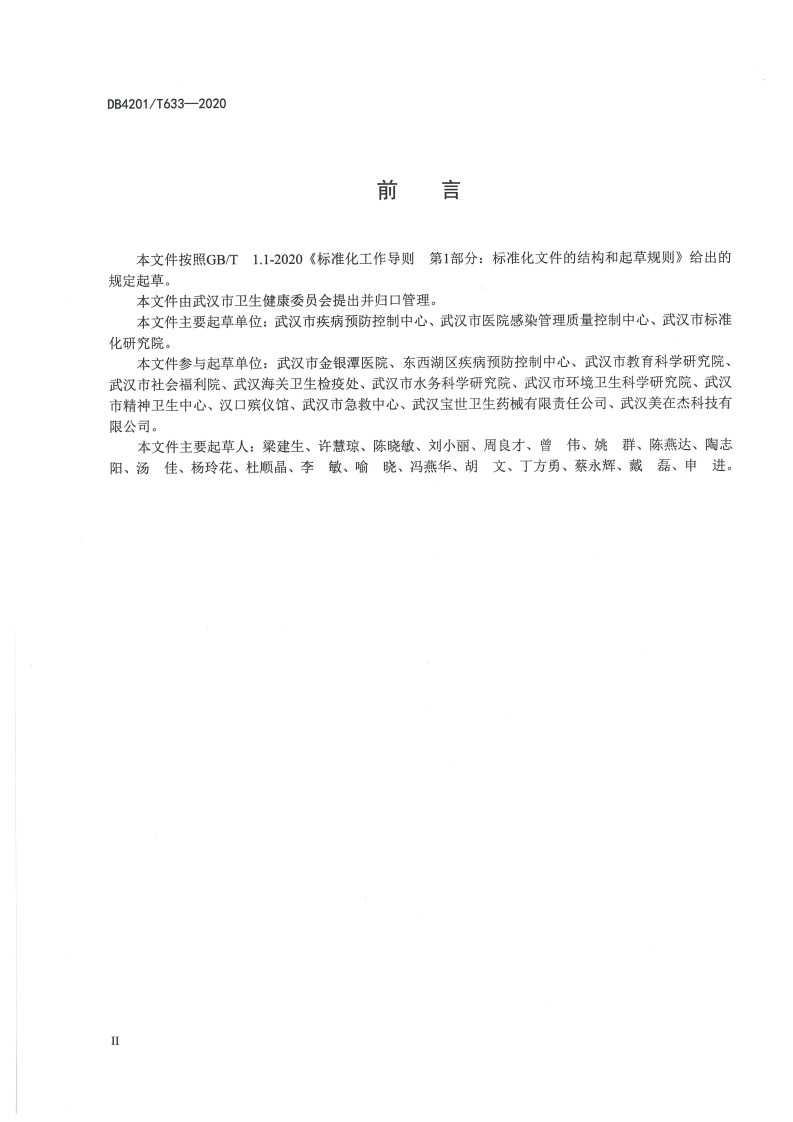 DB4201/T633—2020

前　言

本文件按照GB/T　1.1-2020《标准化工作导则　第1部分：标准化文件的结构和起草规则》给出的规定起草。

本文件由武汉市卫生健康委员会提出并归口管理。

本文件主要起草单位：武汉市疾病预防控制中心、武汉市医院感染管理质量控制中心、武汉市标准化研究院。

本文件参与起草单位：武汉市金银潭医院、东西湖区疾病预防控制中心、武汉市教育科学研究院、武汉市社会福利院、武汉海关卫生检疫处、武汉市水务科学研究院、武汉市环境卫生科学研究院、武汉市精神卫生中心、汉口殡仪馆、武汉市急救中心、武汉宝世卫生药械有限责任公司、武汉美在杰科技有限公司。

本文件主要起草人：梁建生、许慧琼、陈晓敏、刘小丽、周良才、曾　伟、姚　群、陈燕达、陶志阳、汤　佳、杨玲花、杜顺晶、李　敏、喻　晓、冯燕华、胡　文、丁方勇、蔡永辉、戴　磊、申　进。

II